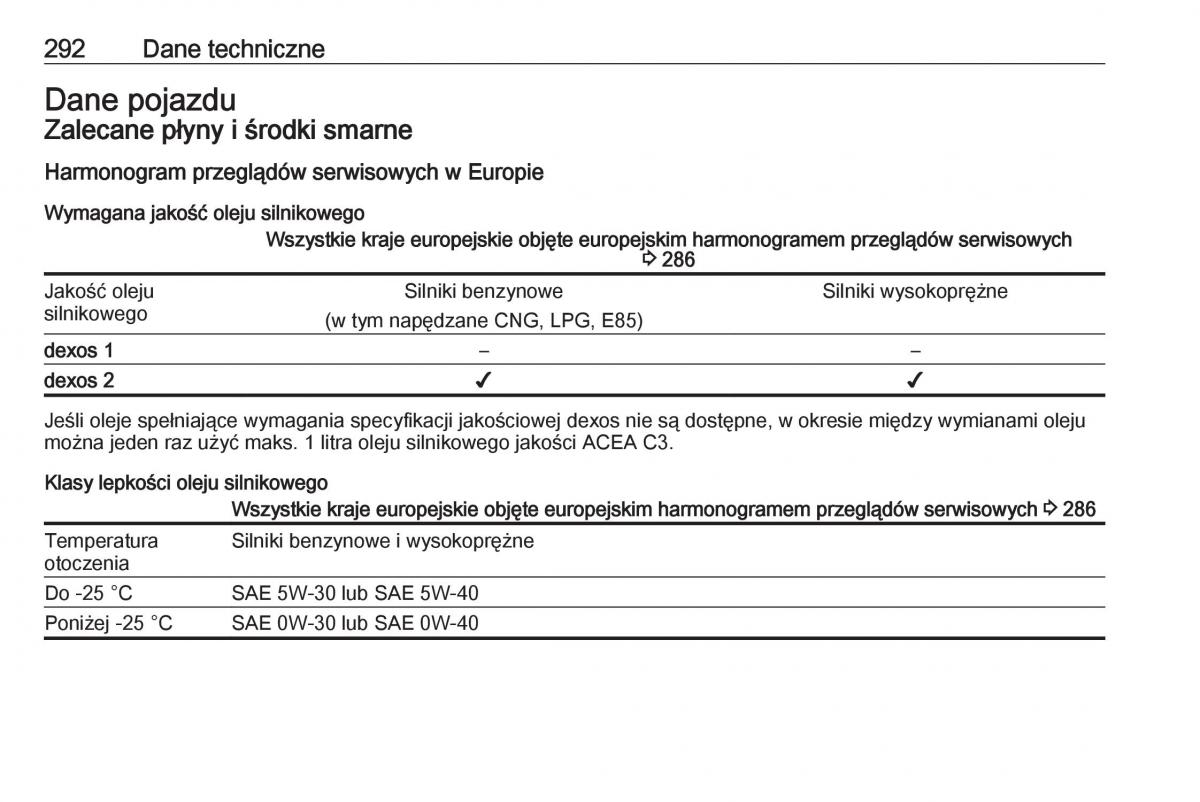 292 Dane techniczne

Dane pojazdu
Zalecane płyny i środki smarne

Harmonogram przeglądów serwisowych w Europie

Wymagana jakość oleju silnikowego

| | Wszystkie kraje europejskie objęte europejskim harmonogramem przeglądów serwisowych ⇨ 286 | |
|---|---|---|
| Jakość oleju silnikowego | Silniki benzynowe (w tym napędzane CNG, LPG, E85) | Silniki wysokoprężne |
| dexos 1 | – | – |
| dexos 2 | ✓ | ✓ |

Jeśli oleje spełniające wymagania specyfikacji jakościowej dexos nie są dostępne, w okresie między wymianami oleju można jeden raz użyć maks. 1 litra oleju silnikowego jakości ACEA C3.

Klasy lepkości oleju silnikowego

| | Wszystkie kraje europejskie objęte europejskim harmonogramem przeglądów serwisowych ⇨ 286 |
|---|---|
| Temperatura otoczenia | Silniki benzynowe i wysokoprężne |
| Do -25 °C | SAE 5W-30 lub SAE 5W-40 |
| Poniżej -25 °C | SAE 0W-30 lub SAE 0W-40 |